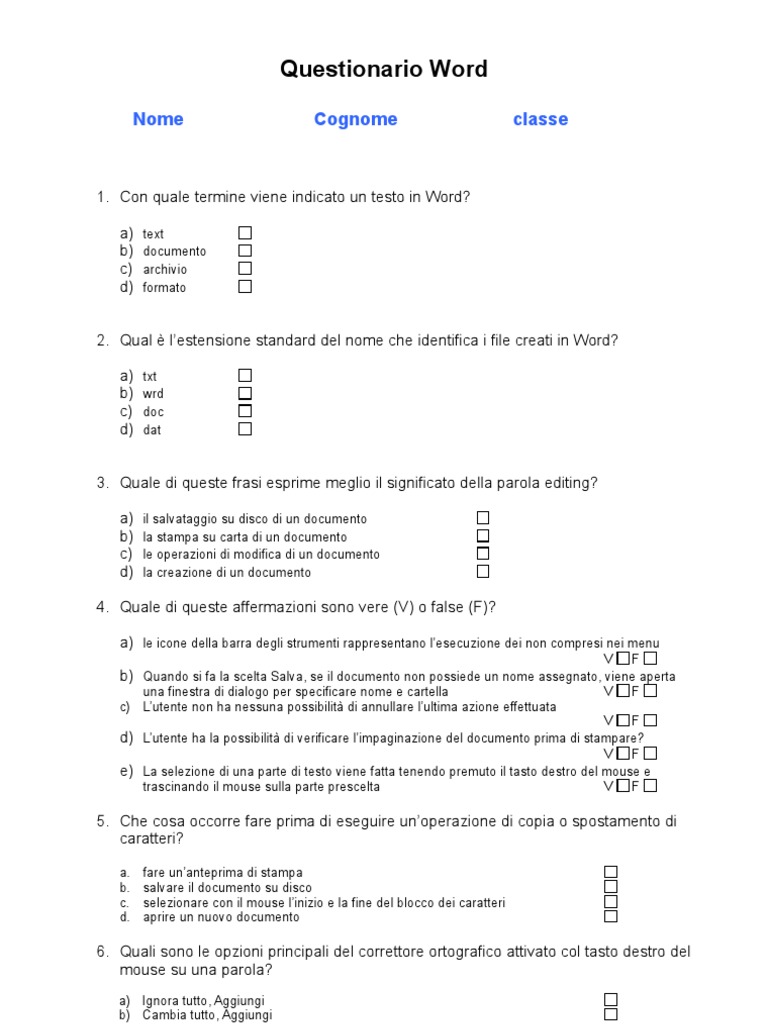 Questionario Word

Nome Cognome classe

1. Con quale termine viene indicato un testo in Word?

a) text ☐
b) documento ☐
c) archivio ☐
d) formato ☐

2. Qual è l'estensione standard del nome che identifica i file creati in Word?

a) txt ☐
b) wrd ☐
c) doc ☐
d) dat ☐

3. Quale di queste frasi esprime meglio il significato della parola editing?

a) il salvataggio su disco di un documento ☐
b) la stampa su carta di un documento ☐
c) le operazioni di modifica di un documento ☐
d) la creazione di un documento ☐

4. Quale di queste affermazioni sono vere (V) o false (F)?

a) le icone della barra degli strumenti rappresentano l'esecuzione dei non compresi nei menu
V ☐ F ☐
b) Quando si fa la scelta Salva, se il documento non possiede un nome assegnato, viene aperta una finestra di dialogo per specificare nome e cartella V ☐ F ☐
c) L'utente non ha nessuna possibilità di annullare l'ultima azione effettuata
V ☐ F ☐
d) L'utente ha la possibilità di verificare l'impaginazione del documento prima di stampare?
V ☐ F ☐
e) La selezione di una parte di testo viene fatta tenendo premuto il tasto destro del mouse e trascinando il mouse sulla parte prescelta V ☐ F ☐

5. Che cosa occorre fare prima di eseguire un'operazione di copia o spostamento di caratteri?

a. fare un'anteprima di stampa ☐
b. salvare il documento su disco ☐
c. selezionare con il mouse l'inizio e la fine del blocco dei caratteri ☐
d. aprire un nuovo documento ☐

6. Quali sono le opzioni principali del correttore ortografico attivato col tasto destro del mouse su una parola?

a) Ignora tutto, Aggiungi ☐
b) Cambia tutto, Aggiungi ☐